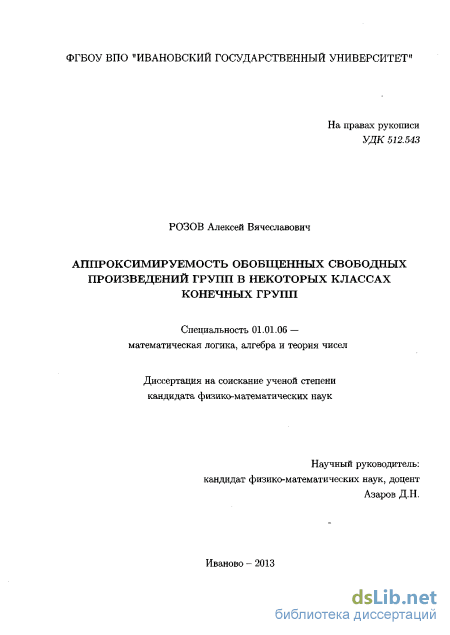 ФГБОУ ВПО "ИВАНОВСКИЙ ГОСУДАРСТВЕННЫЙ УНИВЕРСИТЕТ"

На правах рукописи
УДК 512.543

РОЗОВ Алексей Вячеславович

АППРОКСИМИРУЕМОСТЬ ОБОБЩЕННЫХ СВОБОДНЫХ ПРОИЗВЕДЕНИЙ ГРУПП В НЕКОТОРЫХ КЛАССАХ КОНЕЧНЫХ ГРУПП

Специальность 01.01.06 —
математическая логика, алгебра и теория чисел

Диссертация на соискание ученой степени
кандидата физико-математических наук

Научный руководитель:
кандидат физико-математических наук, доцент
Азаров Д.Н.

Иваново – 2013

dsLib.net
библиотека диссертаций